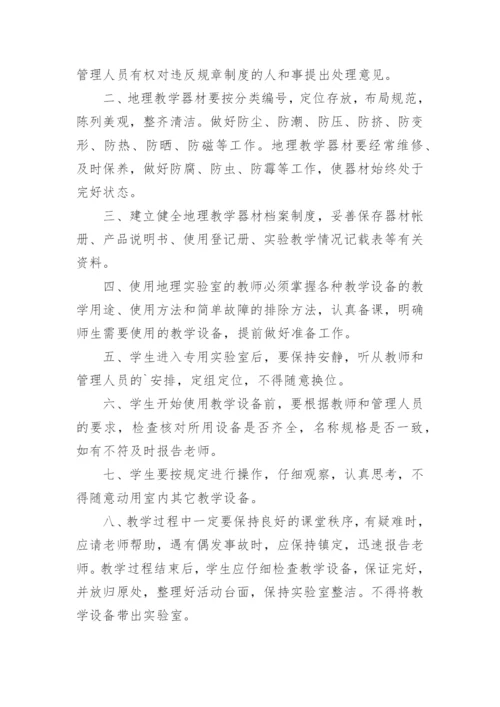 管理人员有权对违反规章制度的人和事提出处理意见。

二、地理教学器材要按分类编号，定位存放，布局规范，陈列美观，整齐清洁。做好防尘、防潮、防压、防挤、防变形、防热、防晒、防磁等工作。地理教学器材要经常维修、及时保养，做好防腐、防虫、防霉等工作，使器材始终处于完好状态。

三、建立健全地理教学器材档案制度，妥善保存器材帐册、产品说明书、使用登记册、实验教学情况记载表等有关资料。

四、使用地理实验室的教师必须掌握各种教学设备的教学用途、使用方法和简单故障的排除方法，认真备课，明确师生需要使用的教学设备，提前做好准备工作。

五、学生进入专用实验室后，要保持安静，听从教师和管理人员的`安排，定组定位，不得随意换位。

六、学生开始使用教学设备前，要根据教师和管理人员的要求，检查核对所用设备是否齐全，名称规格是否一致，如有不符及时报告老师。

七、学生要按规定进行操作，仔细观察，认真思考，不得随意动用室内其它教学设备。

八、教学过程中一定要保持良好的课堂秩序，有疑难时，应请老师帮助，遇有偶发事故时，应保持镇定，迅速报告老师。教学过程结束后，学生应仔细检查教学设备，保证完好，并放归原处，整理好活动台面，保持实验室整洁。不得将教学设备带出实验室。